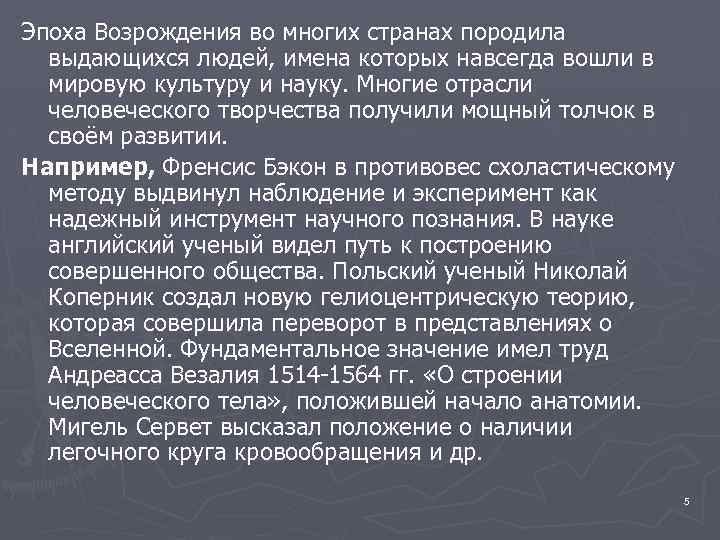 Эпоха Возрождения во многих странах породила выдающихся людей, имена которых навсегда вошли в мировую культуру и науку. Многие отрасли человеческого творчества получили мощный толчок в своём развитии.

Например, Френсис Бэкон в противовес схоластическому методу выдвинул наблюдение и эксперимент как надежный инструмент научного познания. В науке английский ученый видел путь к построению совершенного общества. Польский ученый Николай Коперник создал новую гелиоцентрическую теорию, которая совершила переворот в представлениях о Вселенной. Фундаментальное значение имел труд Андреасса Везалия 1514-1564 гг. «О строении человеческого тела», положившей начало анатомии. Мигель Сервет высказал положение о наличии легочного круга кровообращения и др.

5